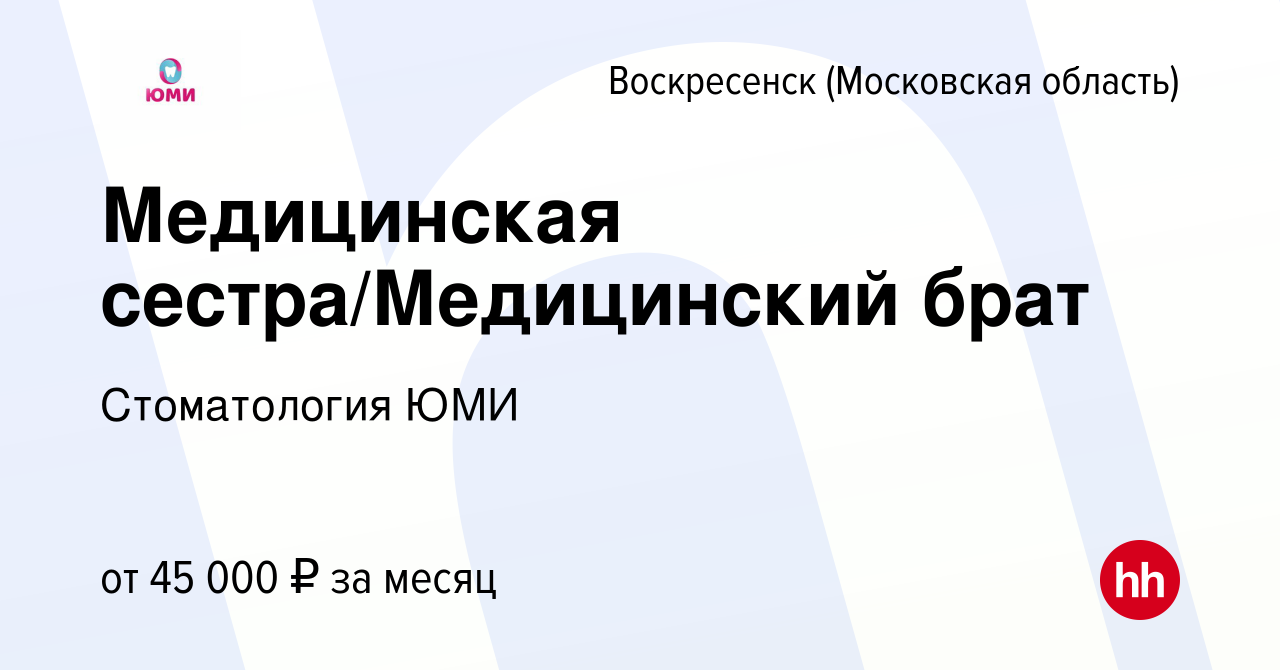 ЮМИ

Воскресенск (Московская область)

Медицинская сестра/Медицинский брат

Стоматология ЮМИ

от 45 000 ₽ за месяц

hh